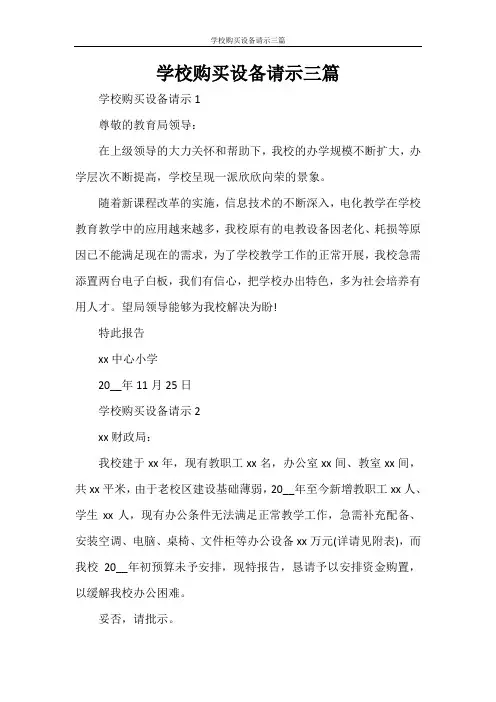 学校购买设备请示三篇

学校购买设备请示三篇

学校购买设备请示 1

尊敬的教育局领导：

在上级领导的大力关怀和帮助下，我校的办学规模不断扩大，办学层次不断提高，学校呈现一派欣欣向荣的景象。

随着新课程改革的实施，信息技术的不断深入，电化教学在学校教育教学中的应用越来越多，我校原有的电教设备因老化、耗损等原因已不能满足现在的需求，为了学校教学工作的正常开展，我校急需添置两台电子白板，我们有信心，把学校办出特色，多为社会培养有用人才。望局领导能够为我校解决为盼!

特此报告

xx 中心小学

20__年 11 月 25 日

学校购买设备请示 2

xx 财政局：

我校建于 xx 年，现有教职工 xx 名，办公室 xx 间、教室 xx 间，共 xx 平米，由于老校区建设基础薄弱，20__年至今新增教职工 xx 人、学生 xx 人，现有办公条件无法满足正常教学工作，急需补充配备、安装空调、电脑、桌椅、文件柜等办公设备 xx 万元(详请见附表)，而我校 20__年初预算未予安排，现特报告，恳请予以安排资金购置，以缓解我校办公困难。

妥否，请批示。